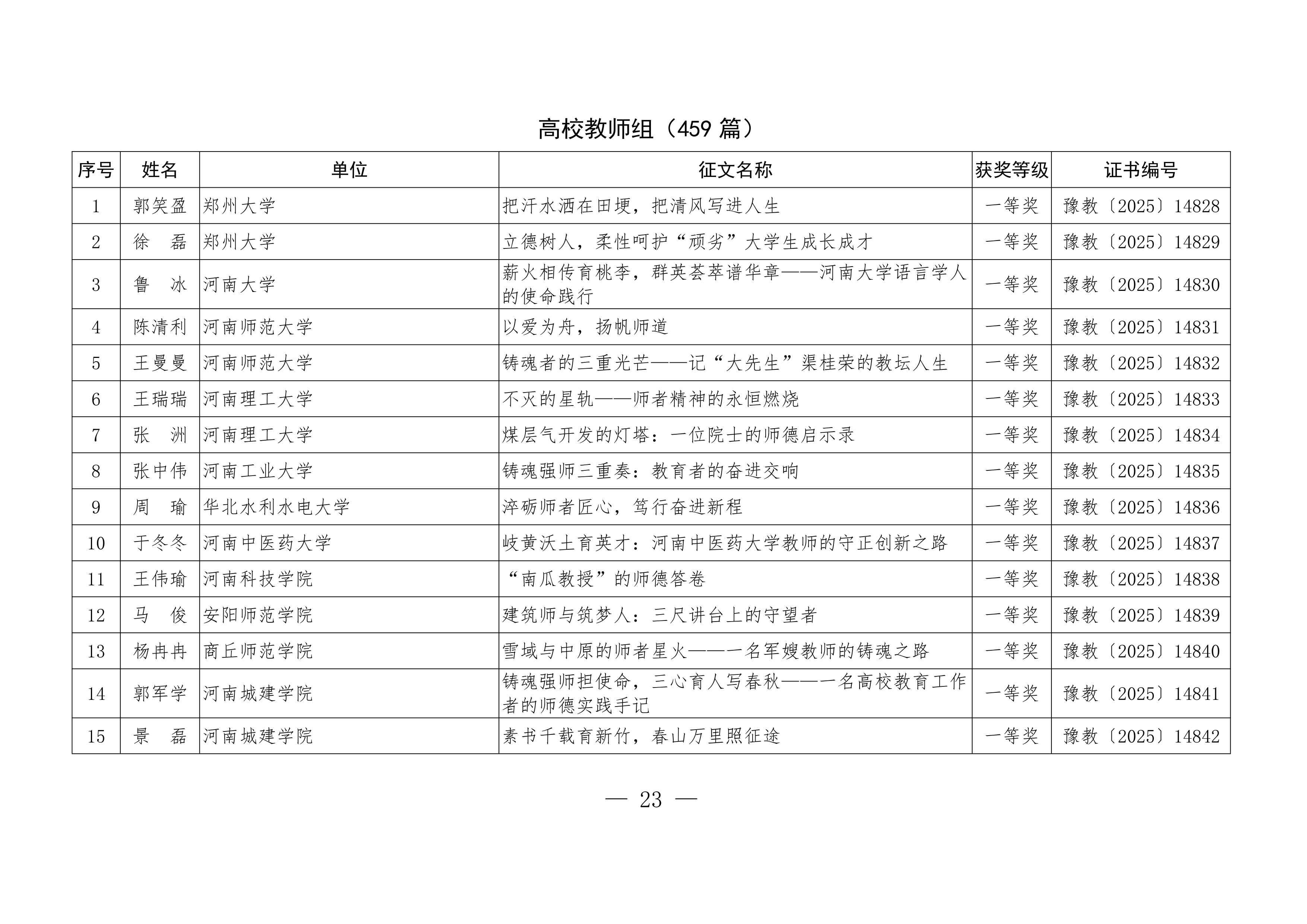 高校教师组（459 篇）

| 序号 | 姓名 | 单位 | 征文名称 | 获奖等级 | 证书编号 |
|---|---|---|---|---|---|
| 1 | 郭笑盈 | 郑州大学 | 把汗水洒在田埂，把清风写进人生 | 一等奖 | 豫教〔2025〕14828 |
| 2 | 徐　磊 | 郑州大学 | 立德树人，柔性呵护“顽劣”大学生成长成才 | 一等奖 | 豫教〔2025〕14829 |
| 3 | 鲁　冰 | 河南大学 | 薪火相传育桃李，群英荟萃谱华章——河南大学语言学人的使命践行 | 一等奖 | 豫教〔2025〕14830 |
| 4 | 陈清利 | 河南师范大学 | 以爱为舟，扬帆师道 | 一等奖 | 豫教〔2025〕14831 |
| 5 | 王曼曼 | 河南师范大学 | 铸魂者的三重光芒——记“大先生”渠桂荣的教坛人生 | 一等奖 | 豫教〔2025〕14832 |
| 6 | 王瑞瑞 | 河南理工大学 | 不灭的星轨——师者精神的永恒燃烧 | 一等奖 | 豫教〔2025〕14833 |
| 7 | 张　洲 | 河南理工大学 | 煤层气开发的灯塔：一位院士的师德启示录 | 一等奖 | 豫教〔2025〕14834 |
| 8 | 张中伟 | 河南工业大学 | 铸魂强师三重奏：教育者的奋进交响 | 一等奖 | 豫教〔2025〕14835 |
| 9 | 周　瑜 | 华北水利水电大学 | 淬砺师者匠心，笃行奋进新程 | 一等奖 | 豫教〔2025〕14836 |
| 10 | 于冬冬 | 河南中医药大学 | 岐黄沃土育英才：河南中医药大学教师的守正创新之路 | 一等奖 | 豫教〔2025〕14837 |
| 11 | 王伟瑜 | 河南科技学院 | “南瓜教授”的师德答卷 | 一等奖 | 豫教〔2025〕14838 |
| 12 | 马　俊 | 安阳师范学院 | 建筑师与筑梦人：三尺讲台上的守望者 | 一等奖 | 豫教〔2025〕14839 |
| 13 | 杨冉冉 | 商丘师范学院 | 雪域与中原的师者星火——一名军嫂教师的铸魂之路 | 一等奖 | 豫教〔2025〕14840 |
| 14 | 郭军学 | 河南城建学院 | 铸魂强师担使命，三心育人写春秋——一名高校教育工作者的师德实践手记 | 一等奖 | 豫教〔2025〕14841 |
| 15 | 景　磊 | 河南城建学院 | 素书千载育新竹，春山万里照征途 | 一等奖 | 豫教〔2025〕14842 |

— 23 —